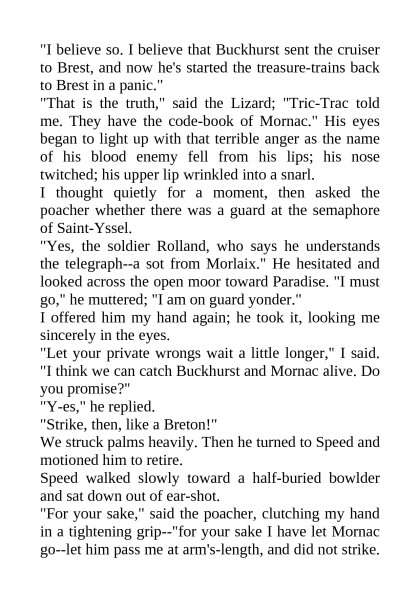 "I believe so. I believe that Buckhurst sent the cruiser to Brest, and now he's started the treasure-trains back to Brest in a panic."

"That is the truth," said the Lizard; "Tric-Trac told me. They have the code-book of Mornac." His eyes began to light up with that terrible anger as the name of his blood enemy fell from his lips; his nose twitched; his upper lip wrinkled into a snarl.

I thought quietly for a moment, then asked the poacher whether there was a guard at the semaphore of Saint-Yssel.

"Yes, the soldier Rolland, who says he understands the telegraph--a sot from Morlaix." He hesitated and looked across the open moor toward Paradise. "I must go," he muttered; "I am on guard yonder."

I offered him my hand again; he took it, looking me sincerely in the eyes.

"Let your private wrongs wait a little longer," I said. "I think we can catch Buckhurst and Mornac alive. Do you promise?"

"Y-es," he replied.

"Strike, then, like a Breton!"

We struck palms heavily. Then he turned to Speed and motioned him to retire.

Speed walked slowly toward a half-buried bowlder and sat down out of ear-shot.

"For your sake," said the poacher, clutching my hand in a tightening grip--"for your sake I have let Mornac go--let him pass me at arm's-length, and did not strike.